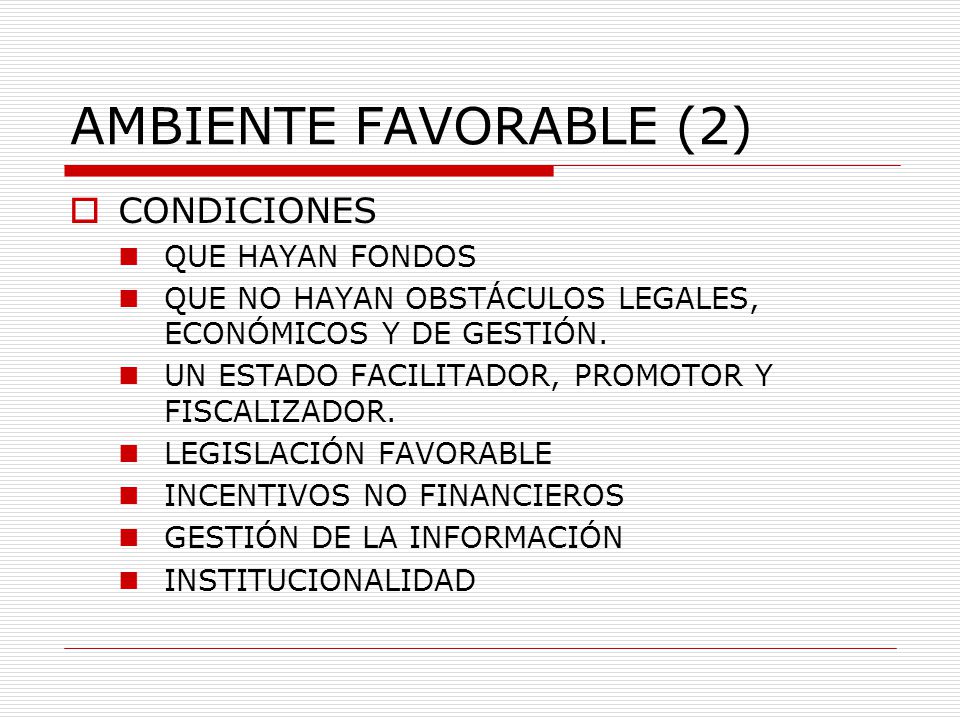 AMBIENTE FAVORABLE (2)

CONDICIONES

QUE HAYAN FONDOS

QUE NO HAYAN OBSTÁCULOS LEGALES, ECONÓMICOS Y DE GESTIÓN.

UN ESTADO FACILITADOR, PROMOTOR Y FISCALIZADOR.

LEGISLACIÓN FAVORABLE

INCENTIVOS NO FINANCIEROS

GESTIÓN DE LA INFORMACIÓN

INSTITUCIONALIDAD